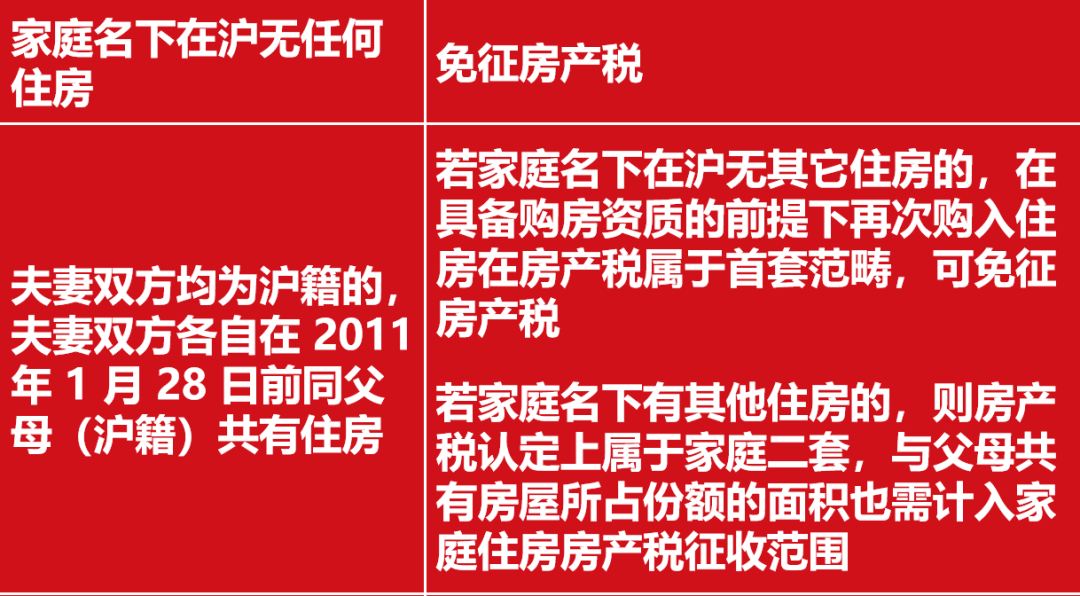 | 家庭名下在沪无任何住房 | 免征房产税 |
|---|---|
| 夫妻双方均为沪籍的，夫妻双方各自在 2011 年 1 月 28 日前同父母（沪籍）共有住房 | 若家庭名下在沪无其它住房的，在具备购房资质的前提下再次购入住房在房产税属于首套范畴，可免征房产税<br><br>若家庭名下有其他住房的，则房产税认定上属于家庭二套，与父母共有房屋所占份额的面积也需计入家庭住房房产税征收范围 |